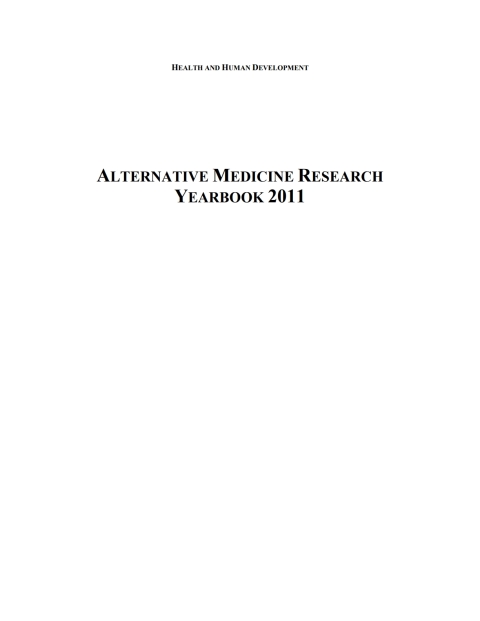 HEALTH AND HUMAN DEVELOPMENT

ALTERNATIVE MEDICINE RESEARCH YEARBOOK 2011